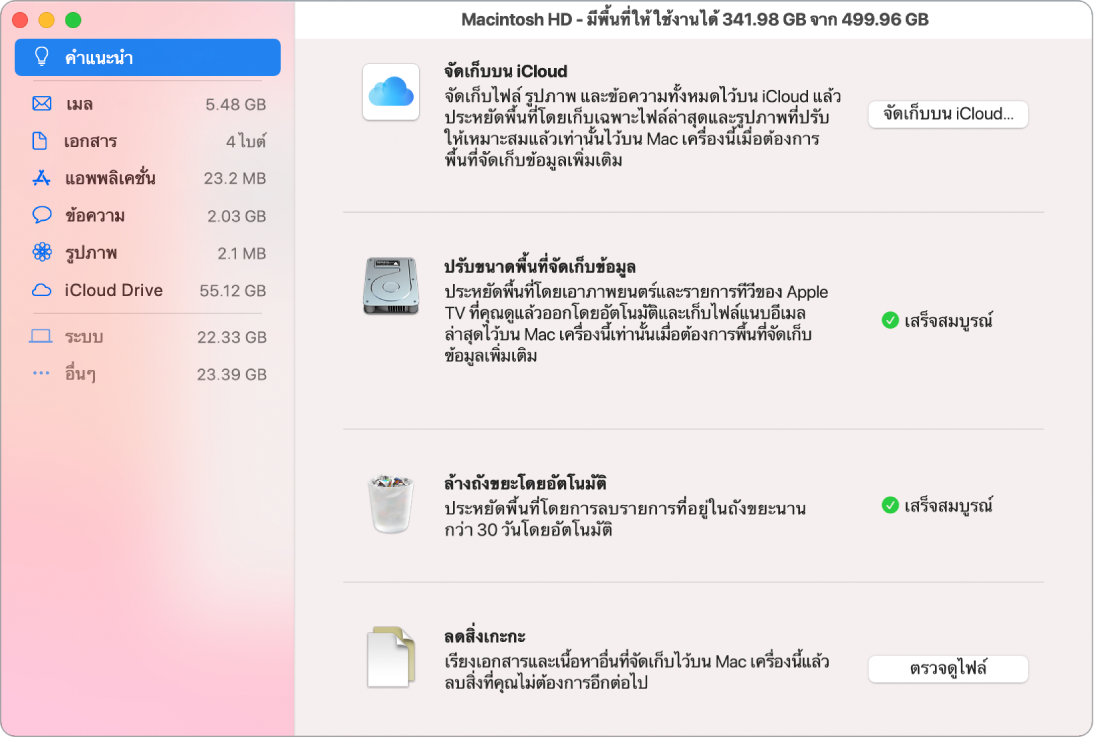 Macintosh HD - มีพื้นที่ให้ใช้งานได้ 341.98 GB จาก 499.96 GB

คำแนะนำ

เมล 5.48 GB

เอกสาร 4 ไบต์

แอพพลิเคชั่น 23.2 MB

ข้อความ 2.03 GB

รูปภาพ 2.1 MB

iCloud Drive 55.12 GB

ระบบ 22.33 GB

อื่นๆ 23.39 GB

จัดเก็บบน iCloud

จัดเก็บไฟล์ รูปภาพ และข้อความทั้งหมดไว้บน iCloud แล้วประหยัดพื้นที่โดยเก็บเฉพาะไฟล์ล่าสุดและรูปภาพที่ปรับให้เหมาะสมแล้วเท่านั้นไว้บน Mac เครื่องนี้เมื่อต้องการพื้นที่จัดเก็บข้อมูลเพิ่มเติม

จัดเก็บบน iCloud...

ปรับขนาดพื้นที่จัดเก็บข้อมูล

ประหยัดพื้นที่โดยเอาภาพยนตร์และรายการทีวีของ Apple TV ที่คุณดูแล้วออกโดยอัตโนมัติและเก็บไฟล์แนบอีเมลล่าสุดไว้บน Mac เครื่องนี้เท่านั้นเมื่อต้องการพื้นที่จัดเก็บข้อมูลเพิ่มเติม

เสร็จสมบูรณ์

ล้างถังขยะโดยอัตโนมัติ

ประหยัดพื้นที่โดยการลบรายการที่อยู่ในถังขยะนานกว่า 30 วันโดยอัตโนมัติ

เสร็จสมบูรณ์

ลดสิ่งเกะกะ

เรียงเอกสารและเนื้อหาอื่นที่จัดเก็บไว้บน Mac เครื่องนี้แล้วลบสิ่งที่คุณไม่ต้องการอีกต่อไป

ตรวจดูไฟล์